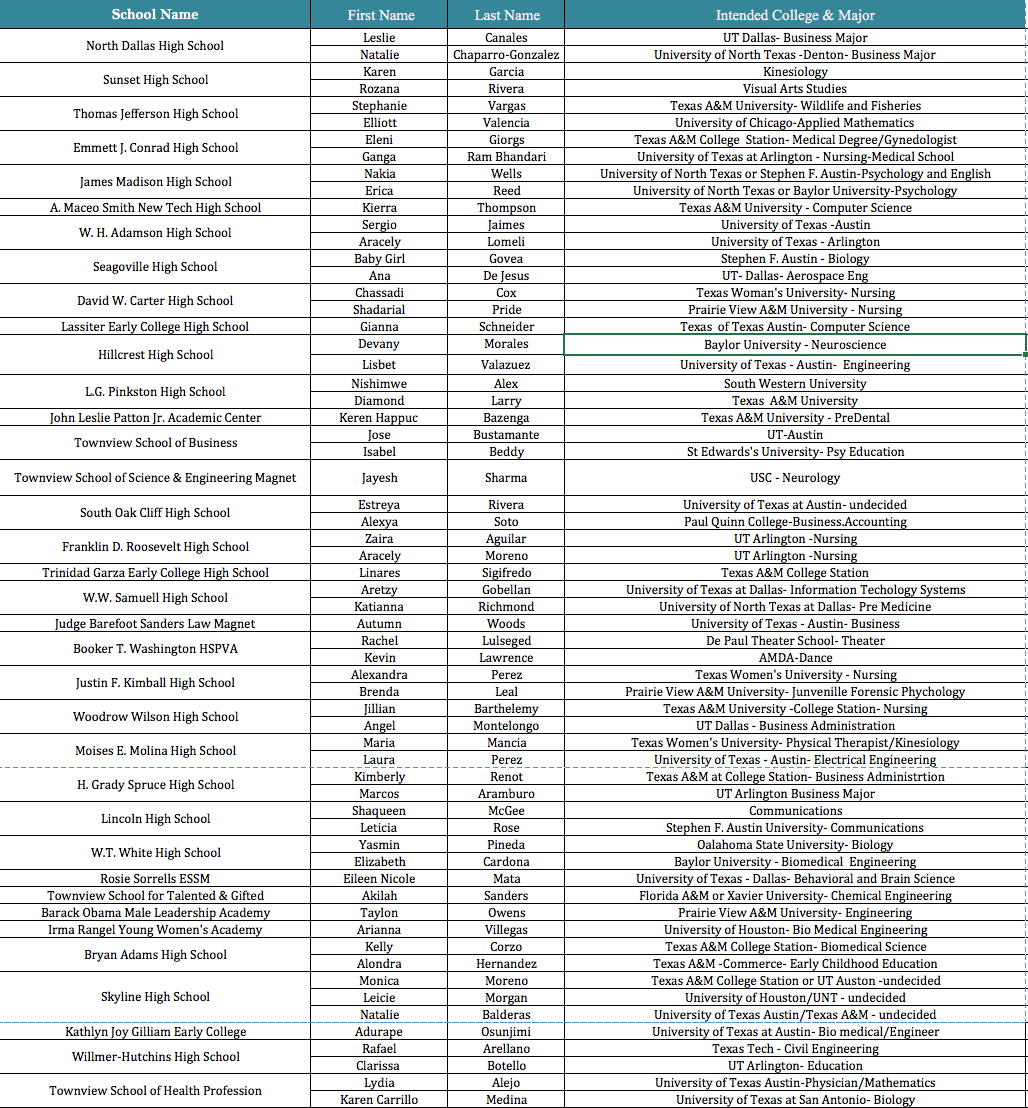 | School Name | First Name | Last Name | Intended College & Major |
|---|---|---|---|
| North Dallas High School | Leslie | Canales | UT Dallas- Business Major |
| | Natalie | Chaparro-Gonzalez | University of North Texas -Denton- Business Major |
| Sunset High School | Karen | Garcia | Kinesiology |
| | Rozana | Rivera | Visual Arts Studies |
| Thomas Jefferson High School | Stephanie | Vargas | Texas A&M University- Wildlife and Fisheries |
| | Elliott | Valencia | University of Chicago-Applied Mathematics |
| Emmett J. Conrad High School | Eleni | Giorgs | Texas A&M College Station- Medical Degree/Gynedologist |
| | Ganga | Ram Bhandari | University of Texas at Arlington - Nursing-Medical School |
| James Madison High School | Nakia | Wells | University of North Texas or Stephen F. Austin-Psychology and English |
| | Erica | Reed | University of North Texas or Baylor University-Psychology |
| A. Maceo Smith New Tech High School | Kierra | Thompson | Texas A&M University - Computer Science |
| W. H. Adamson High School | Sergio | Jaimes | University of Texas -Austin |
| | Aracely | Lomeli | University of Texas - Arlington |
| Seagoville High School | Baby Girl | Govea | Stephen F. Austin - Biology |
| | Ana | De Jesus | UT- Dallas- Aerospace Eng |
| David W. Carter High School | Chassadi | Cox | Texas Woman's University- Nursing |
| | Shadarial | Pride | Prairie View A&M University - Nursing |
| Lassiter Early College High School | Gianna | Schneider | Texas of Texas Austin- Computer Science |
| Hillcrest High School | Devany | Morales | Baylor University - Neuroscience |
| | Lisbet | Valazuez | University of Texas - Austin- Engineering |
| L.G. Pinkston High School | Nishimwe | Alex | South Western University |
| | Diamond | Larry | Texas A&M University |
| John Leslie Patton Jr. Academic Center | Keren Happuc | Bazenga | Texas A&M University - PreDental |
| Townview School of Business | Jose | Bustamante | UT-Austin |
| | Isabel | Beddy | St Edwards's University- Psy Education |
| Townview School of Science & Engineering Magnet | Jayesh | Sharma | USC - Neurology |
| South Oak Cliff High School | Estreya | Rivera | University of Texas at Austin- undecided |
| | Alexya | Soto | Paul Quinn College-Business.Accounting |
| Franklin D. Roosevelt High School | Zaira | Aguilar | UT Arlington -Nursing |
| | Aracely | Moreno | UT Arlington -Nursing |
| Trinidad Garza Early College High School | Linares | Sigifredo | Texas A&M College Station |
| W.W. Samuell High School | Aretzy | Gobellan | University of Texas at Dallas- Information Techology Systems |
| | Katianna | Richmond | University of North Texas at Dallas- Pre Medicine |
| Judge Barefoot Sanders Law Magnet | Autumn | Woods | University of Texas - Austin- Business |
| Booker T. Washington HSPVA | Rachel | Lulseged | De Paul Theater School- Theater |
| | Kevin | Lawrence | AMDA-Dance |
| Justin F. Kimball High School | Alexandra | Perez | Texas Women's University - Nursing |
| | Brenda | Leal | Prairie View A&M University- Junvenille Forensic Phychology |
| Woodrow Wilson High School | Jillian | Barthelemy | Texas A&M University -College Station- Nursing |
| | Angel | Montelongo | UT Dallas - Business Administration |
| Moises E. Molina High School | Maria | Mancia | Texas Women's University- Physical Therapist/Kinesiology |
| | Laura | Perez | University of Texas - Austin- Electrical Engineering |
| H. Grady Spruce High School | Kimberly | Renot | Texas A&M at College Station- Business Administrtion |
| | Marcos | Aramburo | UT Arlington Business Major |
| Lincoln High School | Shaqueen | McGee | Communications |
| | Leticia | Rose | Stephen F. Austin University- Communications |
| W.T. White High School | Yasmin | Pineda | Oalahoma State University- Biology |
| | Elizabeth | Cardona | Baylor University - Biomedical Engineering |
| Rosie Sorrells ESSM | Eileen Nicole | Mata | University of Texas - Dallas- Behavioral and Brain Science |
| Townview School for Talented & Gifted | Akilah | Sanders | Florida A&M or Xavier University- Chemical Engineering |
| Barack Obama Male Leadership Academy | Taylon | Owens | Prairie View A&M University- Engineering |
| Irma Rangel Young Women's Academy | Arianna | Villegas | University of Houston- Bio Medical Engineering |
| Bryan Adams High School | Kelly | Corzo | Texas A&M College Station- Biomedical Science |
| | Alondra | Hernandez | Texas A&M -Commerce- Early Childhood Education |
| Skyline High School | Monica | Moreno | Texas A&M College Station or UT Auston -undecided |
| | Leicie | Morgan | University of Houston/UNT - undecided |
| | Natalie | Balderas | University of Texas Austin/Texas A&M - undecided |
| Kathlyn Joy Gilliam Early College | Adurape | Osunjimi | University of Texas at Austin- Bio medical/Engineer |
| Willmer-Hutchins High School | Rafael | Arellano | Texas Tech - Civil Engineering |
| | Clarissa | Botello | UT Arlington- Education |
| Townview School of Health Profession | Lydia | Alejo | University of Texas Austin-Physician/Mathematics |
| | Karen Carrillo | Medina | University of Texas at San Antonio- Biology |